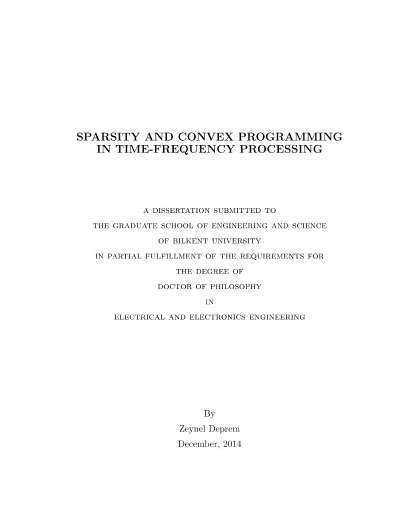 SPARSITY AND CONVEX PROGRAMMING IN TIME-FREQUENCY PROCESSING

A DISSERTATION SUBMITTED TO
THE GRADUATE SCHOOL OF ENGINEERING AND SCIENCE
OF BILKENT UNIVERSITY
IN PARTIAL FULFILLMENT OF THE REQUIREMENTS FOR
THE DEGREE OF
DOCTOR OF PHILOSOPHY
IN
ELECTRICAL AND ELECTRONICS ENGINEERING

By
Zeynel Deprem
December, 2014